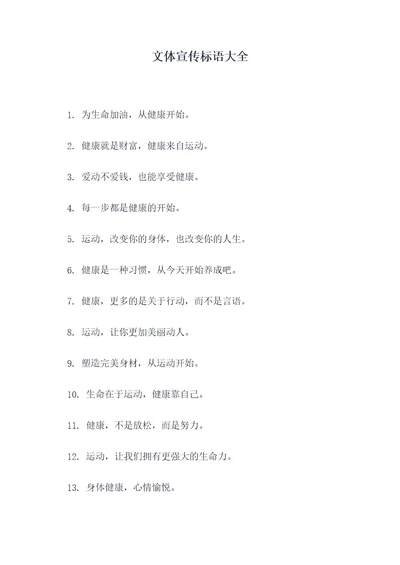 文体宣传标语大全

1. 为生命加油，从健康开始。

2. 健康就是财富，健康来自运动。

3. 爱动不爱钱，也能享受健康。

4. 每一步都是健康的开始。

5. 运动，改变你的身体，也改变你的人生。

6. 健康是一种习惯，从今天开始养成吧。

7. 健康，更多的是关于行动，而不是言语。

8. 运动，让你更加美丽动人。

9. 塑造完美身材，从运动开始。

10. 生命在于运动，健康靠自己。

11. 健康，不是放松，而是努力。

12. 运动，让我们拥有更强大的生命力。

13. 身体健康，心情愉悦。